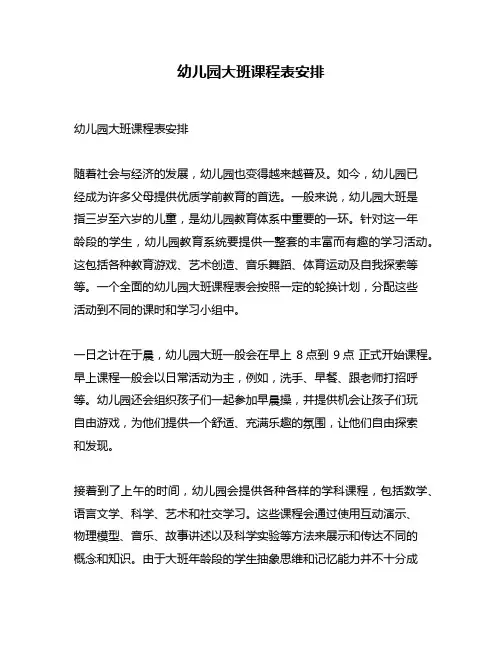 幼儿园大班课程表安排

幼儿园大班课程表安排

随着社会与经济的发展，幼儿园也变得越来越普及。如今，幼儿园已经成为许多父母提供优质学前教育的首选。一般来说，幼儿园大班是指三岁至六岁的儿童，是幼儿园教育体系中重要的一环。针对这一年龄段的学生，幼儿园教育系统要提供一整套的丰富而有趣的学习活动。这包括各种教育游戏、艺术创造、音乐舞蹈、体育运动及自我探索等等。一个全面的幼儿园大班课程表会按照一定的轮换计划，分配这些活动到不同的课时和学习小组中。

一日之计在于晨，幼儿园大班一般会在早上 8 点到 9 点 正式开始课程。早上课程一般会以日常活动为主，例如，洗手、早餐、跟老师打招呼等。幼儿园还会组织孩子们一起参加早晨操，并提供机会让孩子们玩自由游戏，为他们提供一个舒适、充满乐趣的氛围，让他们自由探索和发现。

接着到了上午的时间，幼儿园会提供各种各样的学科课程，包括数学、语言文学、科学、艺术和社交学习。这些课程会通过使用互动演示、物理模型、音乐、故事讲述以及科学实验等方法来展示和传达不同的概念和知识。由于大班年龄段的学生抽象思维和记忆能力并不十分成